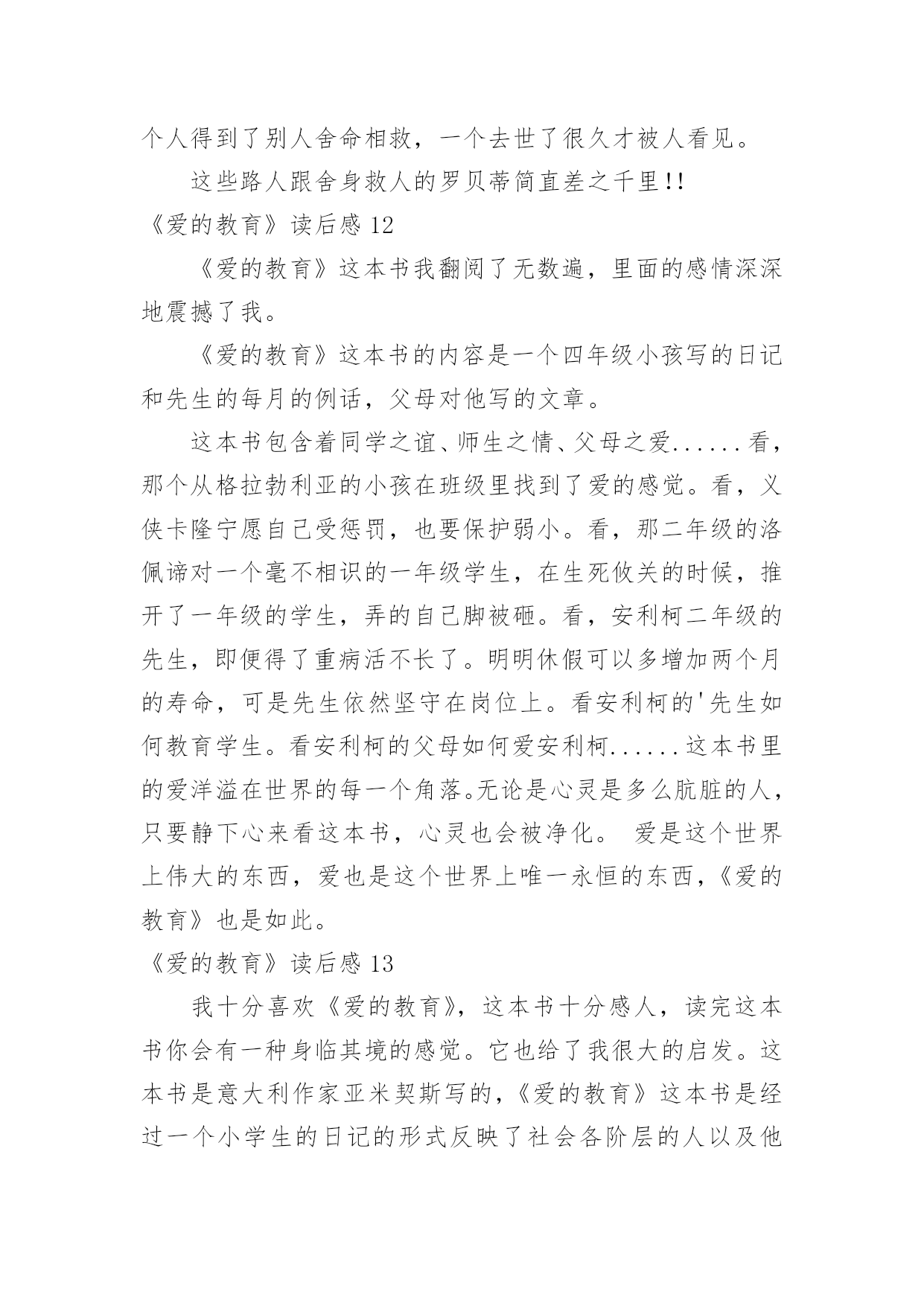 个人得到了别人舍命相救，一个去世了很久才被人看见。

这些路人跟舍身救人的罗贝蒂简直差之千里!!

《爱的教育》读后感 12

《爱的教育》这本书我翻阅了无数遍，里面的感情深深地震撼了我。

《爱的教育》这本书的内容是一个四年级小孩写的日记和先生的每月的例话，父母对他写的文章。

这本书包含着同学之谊、师生之情、父母之爱......看，那个从格拉勃利亚的小孩在班级里找到了爱的感觉。看，义侠卡隆宁愿自己受惩罚，也要保护弱小。看，那二年级的洛佩谛对一个毫不相识的一年级学生，在生死攸关的时候，推开了一年级的学生，弄的自己脚被砸。看，安利柯二年级的先生，即便得了重病活不长了。明明休假可以多增加两个月的寿命，可是先生依然坚守在岗位上。看安利柯的'先生如何教育学生。看安利柯的父母如何爱安利柯......这本书里的爱洋溢在世界的每一个角落。无论是心灵是多么肮脏的人，只要静下心来看这本书，心灵也会被净化。 爱是这个世界上伟大的东西，爱也是这个世界上唯一永恒的东西，《爱的教育》也是如此。

《爱的教育》读后感 13

我十分喜欢《爱的教育》，这本书十分感人，读完这本书你会有一种身临其境的感觉。它也给了我很大的启发。这本书是意大利作家亚米契斯写的，《爱的教育》这本书是经过一个小学生的日记的形式反映了社会各阶层的人以及他